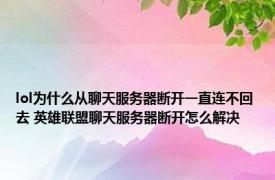 lol为什么从聊天服务器断开一直连不回去 英雄联盟聊天服务器断开怎么解决